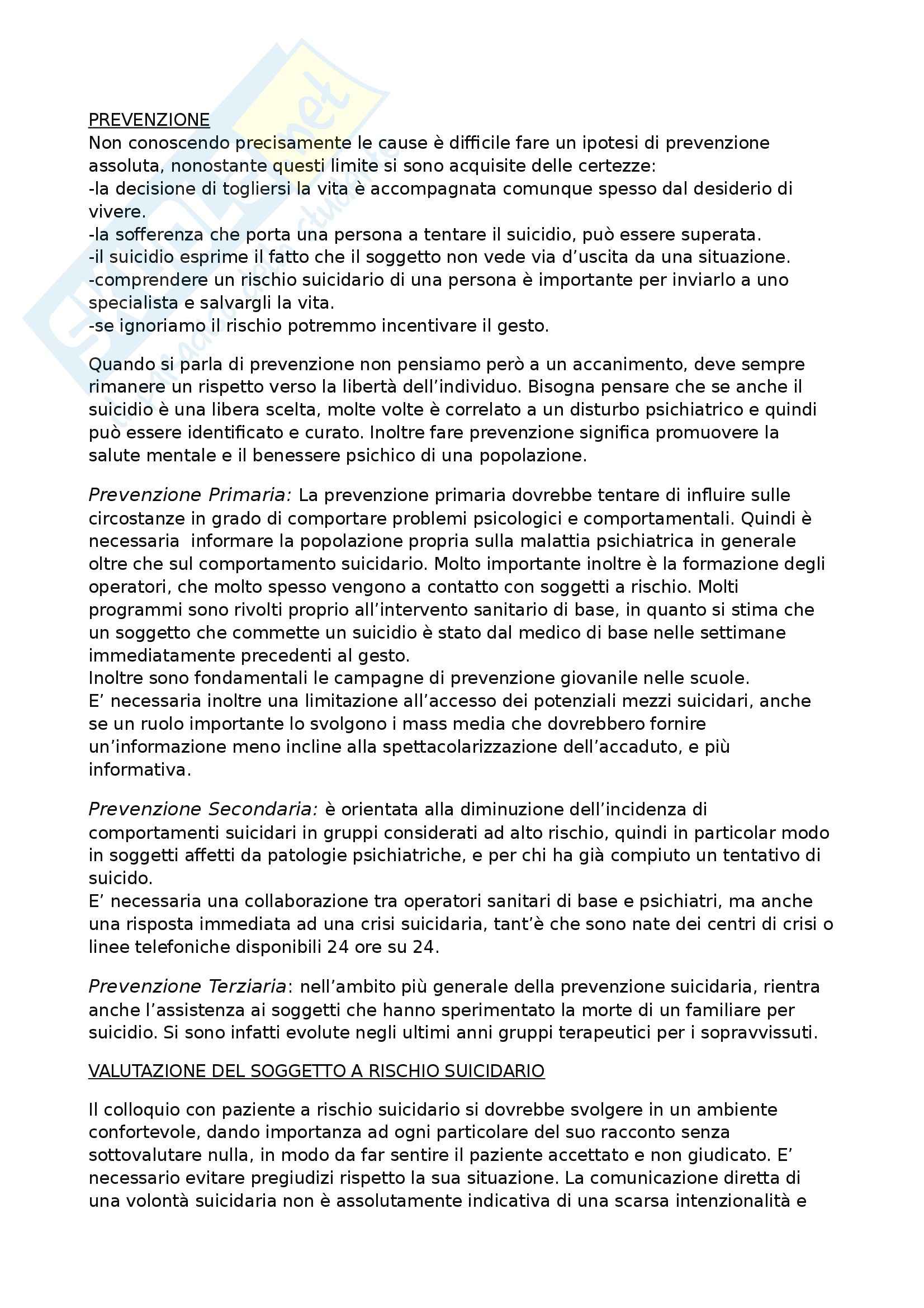 PREVENZIONE
Non conoscendo precisamente le cause è difficile fare un ipotesi di prevenzione assoluta, nonostante questi limite si sono acquisite delle certezze:
-la decisione di togliersi la vita è accompagnata comunque spesso dal desiderio di vivere.
-la sofferenza che porta una persona a tentare il suicidio, può essere superata.
-il suicidio esprime il fatto che il soggetto non vede via d'uscita da una situazione.
-comprendere un rischio suicidario di una persona è importante per inviarlo a uno specialista e salvargli la vita.
-se ignoriamo il rischio potremmo incentivare il gesto.

Quando si parla di prevenzione non pensiamo però a un accanimento, deve sempre rimanere un rispetto verso la libertà dell'individuo. Bisogna pensare che se anche il suicidio è una libera scelta, molte volte è correlato a un disturbo psichiatrico e quindi può essere identificato e curato. Inoltre fare prevenzione significa promuovere la salute mentale e il benessere psichico di una popolazione.

Prevenzione Primaria: La prevenzione primaria dovrebbe tentare di influire sulle circostanze in grado di comportare problemi psicologici e comportamentali. Quindi è necessaria informare la popolazione propria sulla malattia psichiatrica in generale oltre che sul comportamento suicidario. Molto importante inoltre è la formazione degli operatori, che molto spesso vengono a contatto con soggetti a rischio. Molti programmi sono rivolti proprio all'intervento sanitario di base, in quanto si stima che un soggetto che commette un suicidio è stato dal medico di base nelle settimane immediatamente precedenti al gesto.
Inoltre sono fondamentali le campagne di prevenzione giovanile nelle scuole.
E' necessaria inoltre una limitazione all'accesso dei potenziali mezzi suicidari, anche se un ruolo importante lo svolgono i mass media che dovrebbero fornire un'informazione meno incline alla spettacolarizzazione dell'accaduto, e più informativa.

Prevenzione Secondaria: è orientata alla diminuzione dell'incidenza di comportamenti suicidari in gruppi considerati ad alto rischio, quindi in particolar modo in soggetti affetti da patologie psichiatriche, e per chi ha già compiuto un tentativo di suicido.
E' necessaria una collaborazione tra operatori sanitari di base e psichiatri, ma anche una risposta immediata ad una crisi suicidaria, tant'è che sono nate dei centri di crisi o linee telefoniche disponibili 24 ore su 24.

Prevenzione Terziaria: nell'ambito più generale della prevenzione suicidaria, rientra anche l'assistenza ai soggetti che hanno sperimentato la morte di un familiare per suicidio. Si sono infatti evolute negli ultimi anni gruppi terapeutici per i sopravvissuti.

VALUTAZIONE DEL SOGGETTO A RISCHIO SUICIDARIO

Il colloquio con paziente a rischio suicidario si dovrebbe svolgere in un ambiente confortevole, dando importanza ad ogni particolare del suo racconto senza sottovalutare nulla, in modo da far sentire il paziente accettato e non giudicato. E' necessario evitare pregiudizi rispetto la sua situazione. La comunicazione diretta di una volontà suicidaria non è assolutamente indicativa di una scarsa intenzionalità e